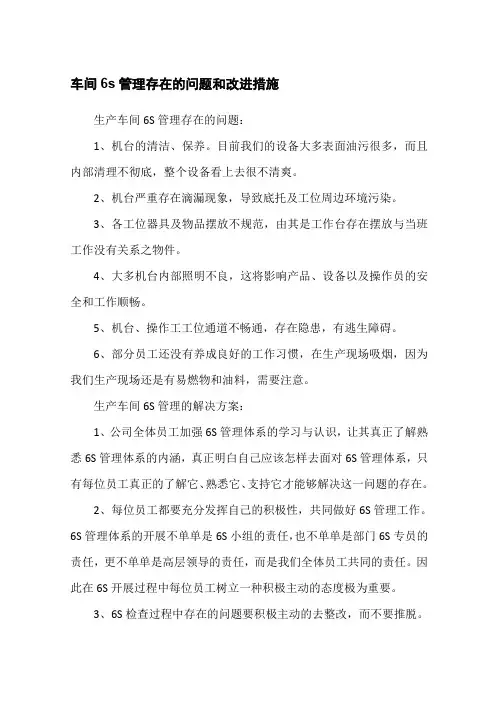 车间 6s 管理存在的问题和改进措施

生产车间 6S 管理存在的问题：

1、机台的清洁、保养。目前我们的设备大多表面油污很多，而且内部清理不彻底，整个设备看上去很不清爽。

2、机台严重存在滴漏现象，导致底托及工位周边环境污染。

3、各工位器具及物品摆放不规范，由其是工作台存在摆放与当班工作没有关系之物件。

4、大多机台内部照明不良，这将影响产品、设备以及操作员的安全和工作顺畅。

5、机台、操作工工位通道不畅通，存在隐患，有逃生障碍。

6、部分员工还没有养成良好的工作习惯，在生产现场吸烟，因为我们生产现场还是有易燃物和油料，需要注意。

生产车间 6S 管理的解决方案：

1、公司全体员工加强 6S 管理体系的学习与认识，让其真正了解熟悉 6S 管理体系的内涵，真正明白自己应该怎样去面对 6S 管理体系，只有每位员工真正的了解它、熟悉它、支持它才能够解决这一问题的存在。

2、每位员工都要充分发挥自己的积极性，共同做好 6S 管理工作。6S 管理体系的开展不单单是 6S 小组的责任，也不单单是部门 6S 专员的责任，更不单单是高层领导的责任，而是我们全体员工共同的责任。因此在 6S 开展过程中每位员工树立一种积极主动的态度极为重要。

3、6S 检查过程中存在的问题要积极主动的去整改，而不要推脱。